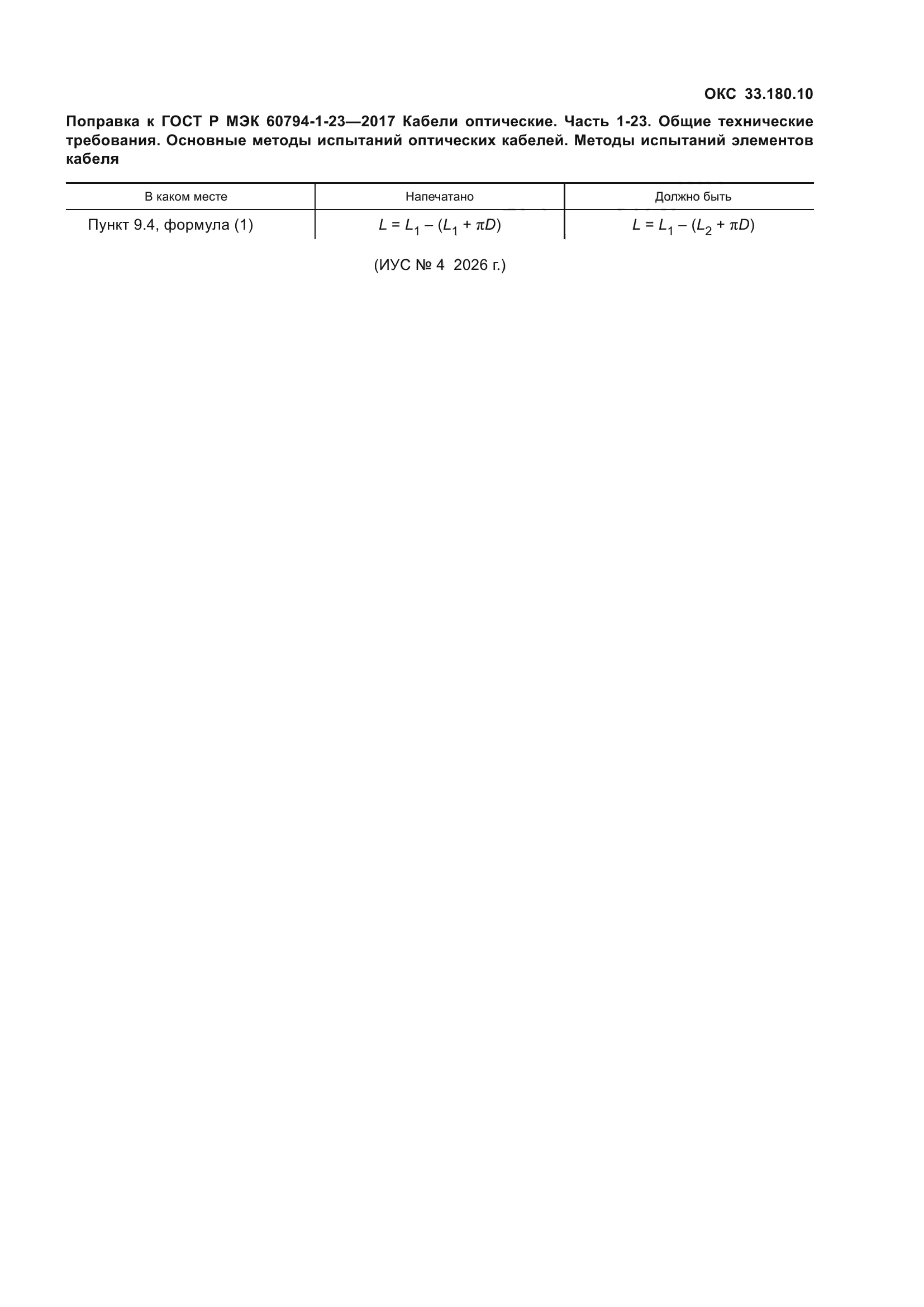 ОКС 33.180.10

Поправка к ГОСТ Р МЭК 60794-1-23—2017 Кабели оптические. Часть 1-23. Общие технические требования. Основные методы испытаний оптических кабелей. Методы испытаний элементов кабеля

| В каком месте | Напечатано | Должно быть |
|---|---|---|
| Пункт 9.4, формула (1) | $L = L_1 - (L_1 + \pi D)$ | $L = L_1 - (L_2 + \pi D)$ |

(ИУС № 4 2026 г.)